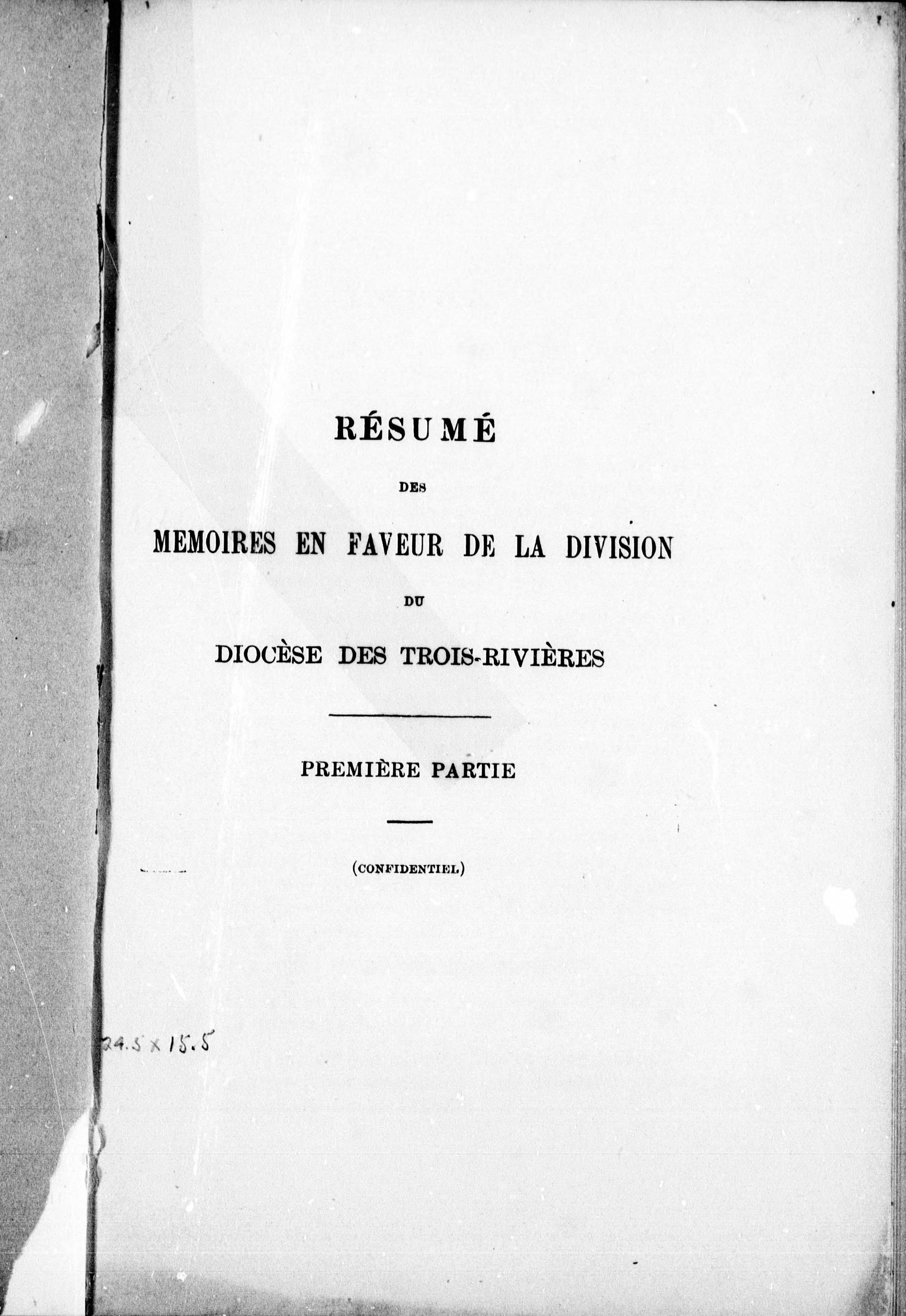 RÉSUMÉ

DES

MEMOIRES EN FAVEUR DE LA DIVISION

DU

DIOCÈSE DES TROIS-RIVIÈRES

PREMIÈRE PARTIE

(CONFIDENTIEL)

24.5 x 15.5